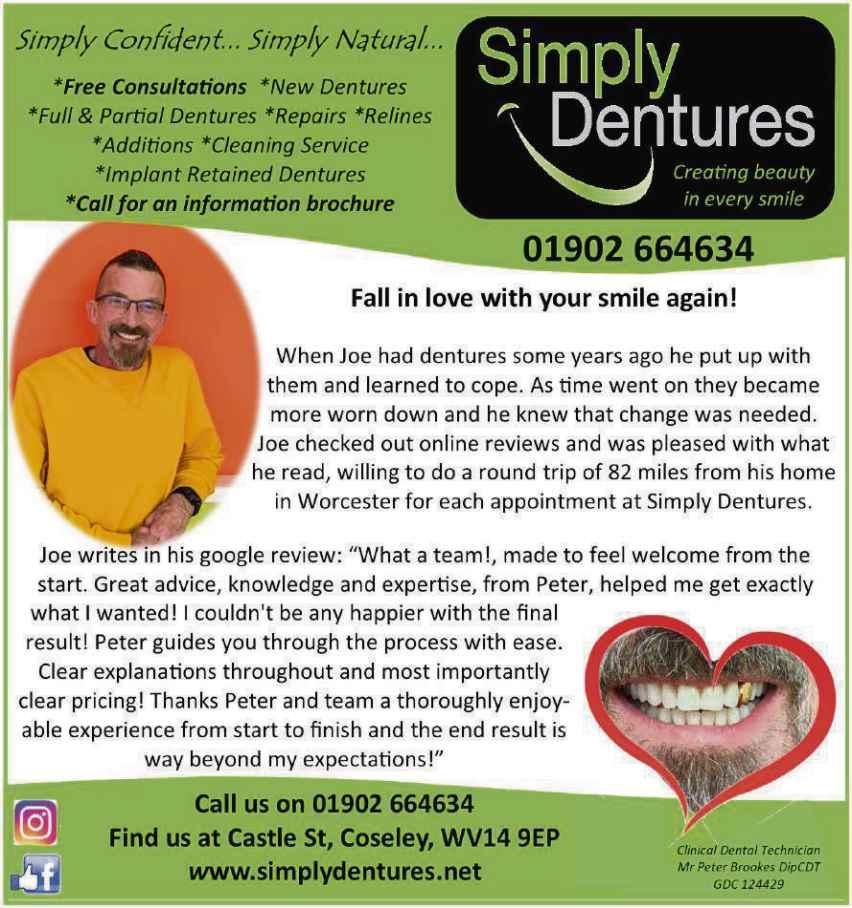 Simply Confident... Simply Natural...

*Free Consultations *New Dentures
*Full & Partial Dentures *Repairs *Relines
*Additions *Cleaning Service
*Implant Retained Dentures
*Call for an information brochure

Simply Dentures
Creating beauty in every smile

01902 664634

Fall in love with your smile again!

When Joe had dentures some years ago he put up with them and learned to cope. As time went on they became more worn down and he knew that change was needed. Joe checked out online reviews and was pleased with what he read, willing to do a round trip of 82 miles from his home in Worcester for each appointment at Simply Dentures.

Joe writes in his google review: "What a team!, made to feel welcome from the start. Great advice, knowledge and expertise, from Peter, helped me get exactly what I wanted! I couldn't be any happier with the final result! Peter guides you through the process with ease. Clear explanations throughout and most importantly clear pricing! Thanks Peter and team a thoroughly enjoyable experience from start to finish and the end result is way beyond my expectations!"

Call us on 01902 664634
Find us at Castle St, Coseley, WV14 9EP
www.simplydentures.net

Clinical Dental Technician
Mr Peter Brookes DipCDT
GDC 124429